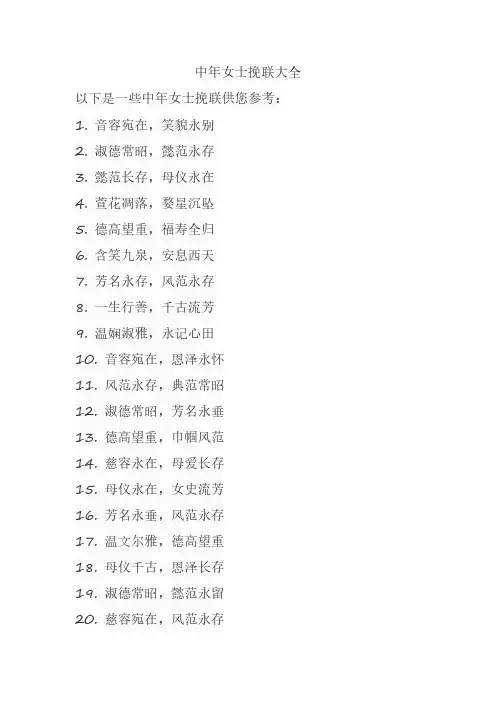 中年女士挽联大全

以下是一些中年女士挽联供您参考：

1.音容宛在，笑貌永别
2.淑德常昭，懿范永存
3.懿范长存，母仪永在
4.萱花凋落，婺星沉坠
5.德高望重，福寿全归
6.含笑九泉，安息西天
7.芳名永存，风范永存
8.一生行善，千古流芳
9.温娴淑雅，永记心田
10.音容宛在，恩泽永怀
11.风范永存，典范常昭
12.淑德常昭，芳名永垂
13.德高望重，巾帼风范
14.慈容永在，母爱长存
15.母仪永在，女史流芳
16.芳名永垂，风范永存
17.温文尔雅，德高望重
18.母仪千古，恩泽长存
19.淑德常昭，懿范永留
20.慈容宛在，风范永存